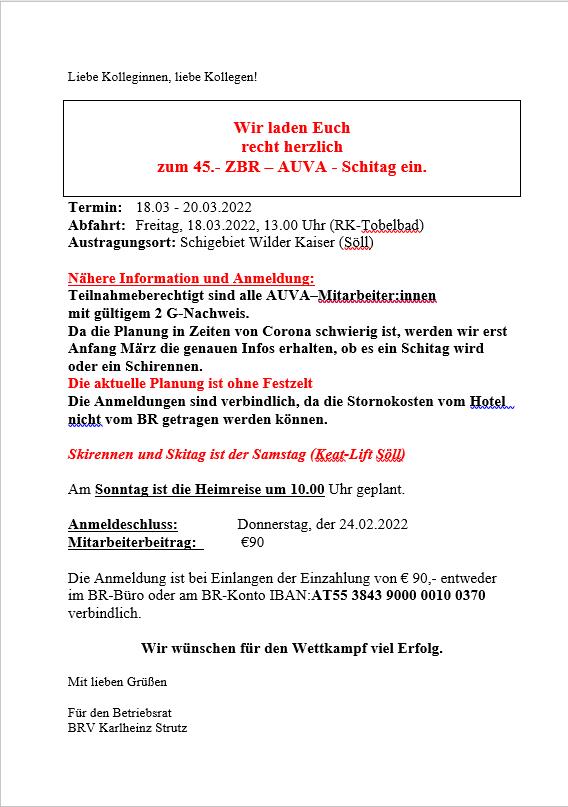 Liebe Kolleginnen, liebe Kollegen!

Wir laden Euch
recht herzlich
zum 45.- ZBR – AUVA - Schitag ein.

Termin: 18.03 - 20.03.2022
Abfahrt: Freitag, 18.03.2022, 13.00 Uhr (RK-Tobelbad)
Austragungsort: Schigebiet Wilder Kaiser (Söll)

Nähere Information und Anmeldung:
Teilnahmeberechtigt sind alle AUVA–Mitarbeiter:innen mit gültigem 2 G-Nachweis.
Da die Planung in Zeiten von Corona schwierig ist, werden wir erst Anfang März die genauen Infos erhalten, ob es ein Schitag wird oder ein Schirennen.
Die aktuelle Planung ist ohne Festzelt
Die Anmeldungen sind verbindlich, da die Stornokosten vom Hotel nicht vom BR getragen werden können.

Skirennen und Skitag ist der Samstag (Keat-Lift Söll)

Am Sonntag ist die Heimreise um 10.00 Uhr geplant.

Anmeldeschluss: Donnerstag, der 24.02.2022
Mitarbeiterbeitrag: €90

Die Anmeldung ist bei Einlangen der Einzahlung von € 90,- entweder im BR-Büro oder am BR-Konto IBAN:AT55 3843 9000 0010 0370 verbindlich.

Wir wünschen für den Wettkampf viel Erfolg.

Mit lieben Grüßen

Für den Betriebsrat
BRV Karlheinz Strutz